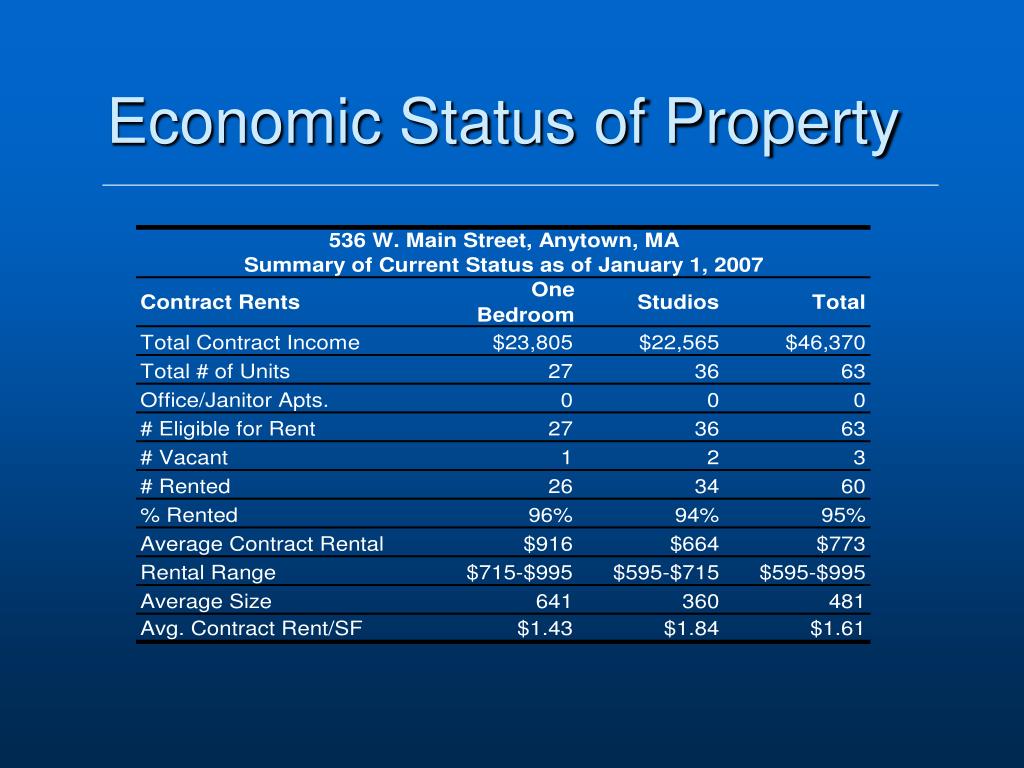 Economic Status of Property

536 W. Main Street, Anytown, MA
Summary of Current Status as of January 1, 2007

| Contract Rents | One Bedroom | Studios | Total |
|---|---|---|---|
| Total Contract Income | \$23,805 | \$22,565 | \$46,370 |
| Total # of Units | 27 | 36 | 63 |
| Office/Janitor Apts. | 0 | 0 | 0 |
| # Eligible for Rent | 27 | 36 | 63 |
| # Vacant | 1 | 2 | 3 |
| # Rented | 26 | 34 | 60 |
| % Rented | 96% | 94% | 95% |
| Average Contract Rental | \$916 | \$664 | \$773 |
| Rental Range | \$715-\$995 | \$595-\$715 | \$595-\$995 |
| Average Size | 641 | 360 | 481 |
| Avg. Contract Rent/SF | \$1.43 | \$1.84 | \$1.61 |